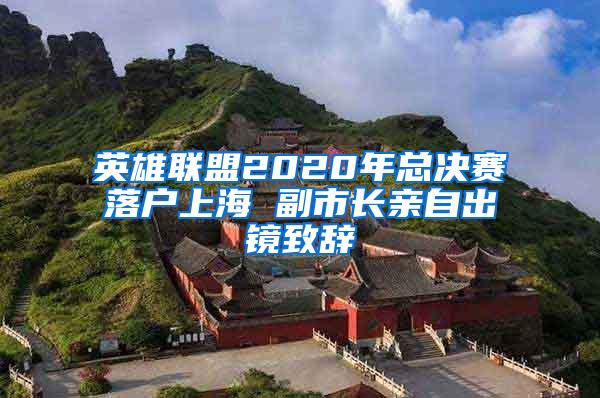 英雄联盟2020年总决赛落户上海 副市长亲自出镜致辞